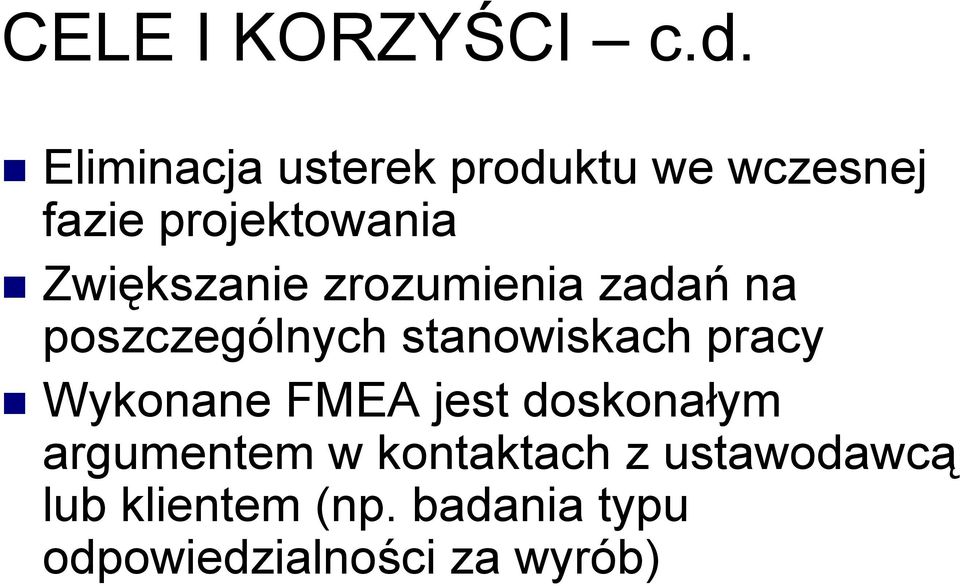 CELE I KORZYŚCI – c.d.

Eliminacja usterek produktu we wczesnej fazie projektowania

Zwiększanie zrozumienia zadań na poszczególnych stanowiskach pracy

Wykonane FMEA jest doskonałym argumentem w kontaktach z ustawodawcą lub klientem (np. badania typu odpowiedzialności za wyrób)